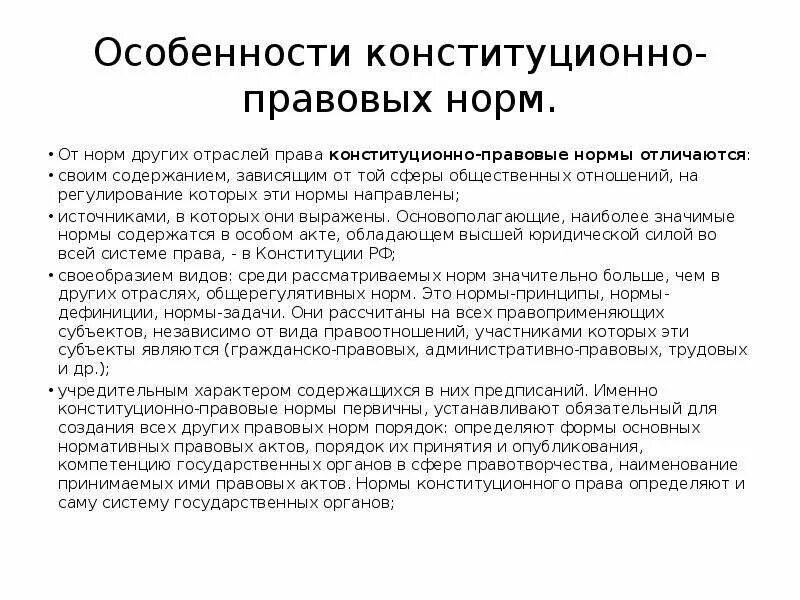 Особенности конституционно-правовых норм.

• От норм других отраслей права конституционно-правовые нормы отличаются:

• своим содержанием, зависящим от той сферы общественных отношений, на регулирование которых эти нормы направлены;

• источниками, в которых они выражены. Основополагающие, наиболее значимые нормы содержатся в особом акте, обладающем высшей юридической силой во всей системе права, - в Конституции РФ;

• своеобразием видов: среди рассматриваемых норм значительно больше, чем в других отраслях, общерегулятивных норм. Это нормы-принципы, нормы-дефиниции, нормы-задачи. Они рассчитаны на всех правоприменяющих субъектов, независимо от вида правоотношений, участниками которых эти субъекты являются (гражданско-правовых, административно-правовых, трудовых и др.);

• учредительным характером содержащихся в них предписаний. Именно конституционно-правовые нормы первичны, устанавливают обязательный для создания всех других правовых норм порядок: определяют формы основных нормативных правовых актов, порядок их принятия и опубликования, компетенцию государственных органов в сфере правотворчества, наименование принимаемых ими правовых актов. Нормы конституционного права определяют и саму систему государственных органов;